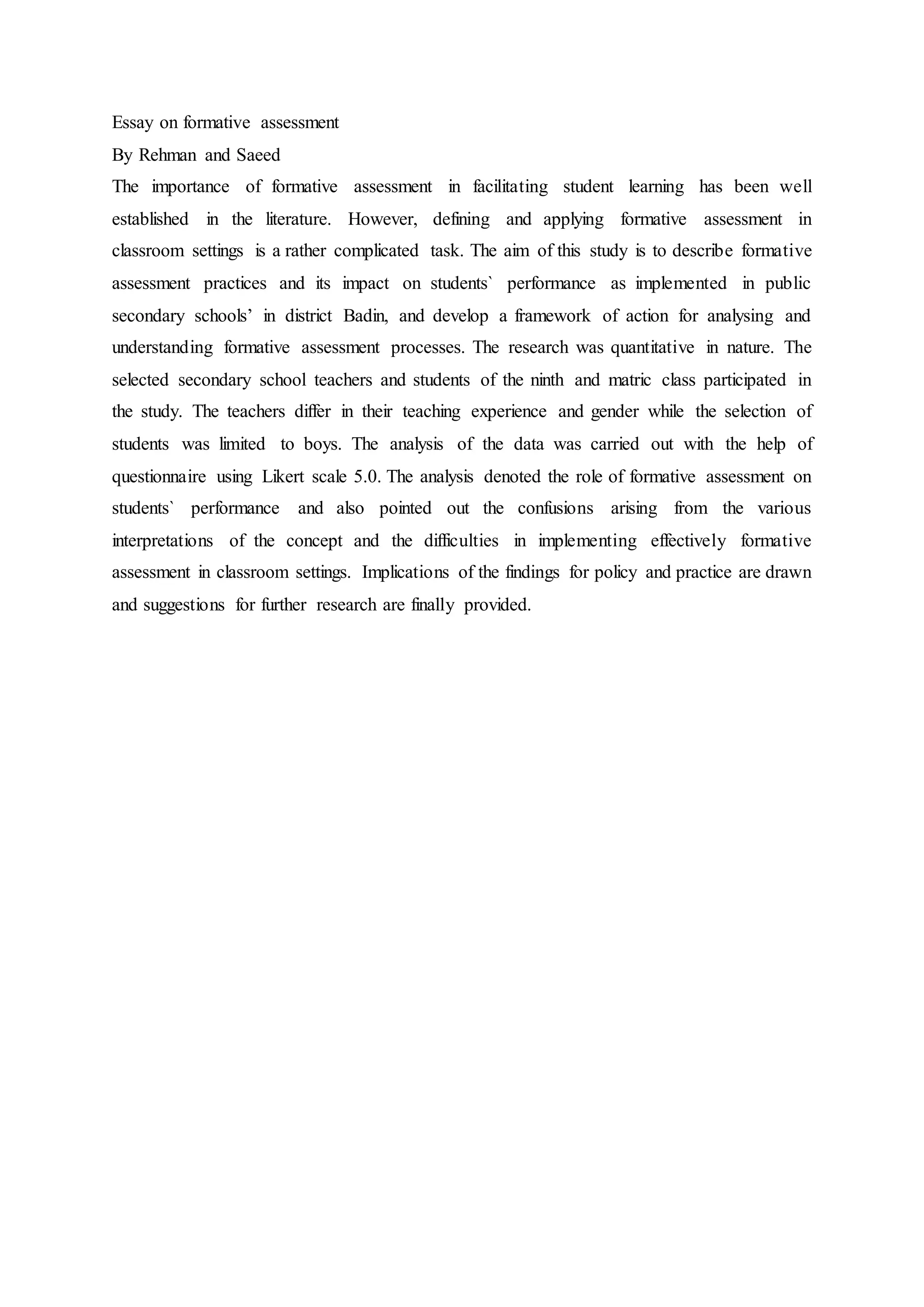 Essay on formative assessment

By Rehman and Saeed

The importance of formative assessment in facilitating student learning has been well established in the literature. However, defining and applying formative assessment in classroom settings is a rather complicated task. The aim of this study is to describe formative assessment practices and its impact on students` performance as implemented in public secondary schools’ in district Badin, and develop a framework of action for analysing and understanding formative assessment processes. The research was quantitative in nature. The selected secondary school teachers and students of the ninth and matric class participated in the study. The teachers differ in their teaching experience and gender while the selection of students was limited to boys. The analysis of the data was carried out with the help of questionnaire using Likert scale 5.0. The analysis denoted the role of formative assessment on students` performance and also pointed out the confusions arising from the various interpretations of the concept and the difficulties in implementing effectively formative assessment in classroom settings. Implications of the findings for policy and practice are drawn and suggestions for further research are finally provided.